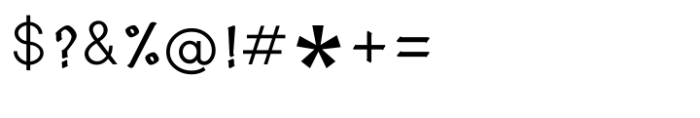 $?&%@!#*+=